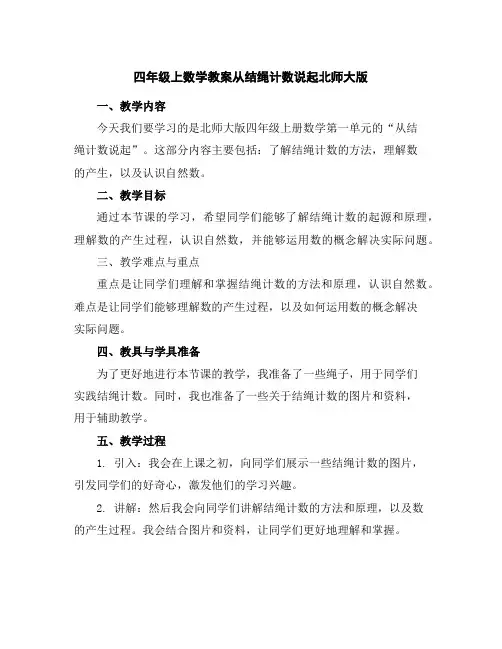 四年级上数学教案从结绳计数说起北师大版

一、教学内容

今天我们要学习的是北师大版四年级上册数学第一单元的“从结绳计数说起”。这部分内容主要包括：了解结绳计数的方法，理解数的产生，以及认识自然数。

二、教学目标

通过本节课的学习，希望同学们能够了解结绳计数的起源和原理，理解数的产生过程，认识自然数，并能够运用数的概念解决实际问题。

三、教学难点与重点

重点是让同学们理解和掌握结绳计数的方法和原理，认识自然数。难点是让同学们能够理解数的产生过程，以及如何运用数的概念解决实际问题。

四、教具与学具准备

为了更好地进行本节课的教学，我准备了一些绳子，用于同学们实践结绳计数。同时，我也准备了一些关于结绳计数的图片和资料，用于辅助教学。

五、教学过程

1. 引入：我会在上课之初，向同学们展示一些结绳计数的图片，引发同学们的好奇心，激发他们的学习兴趣。

2. 讲解：然后我会向同学们讲解结绳计数的方法和原理，以及数的产生过程。我会结合图片和资料，让同学们更好地理解和掌握。